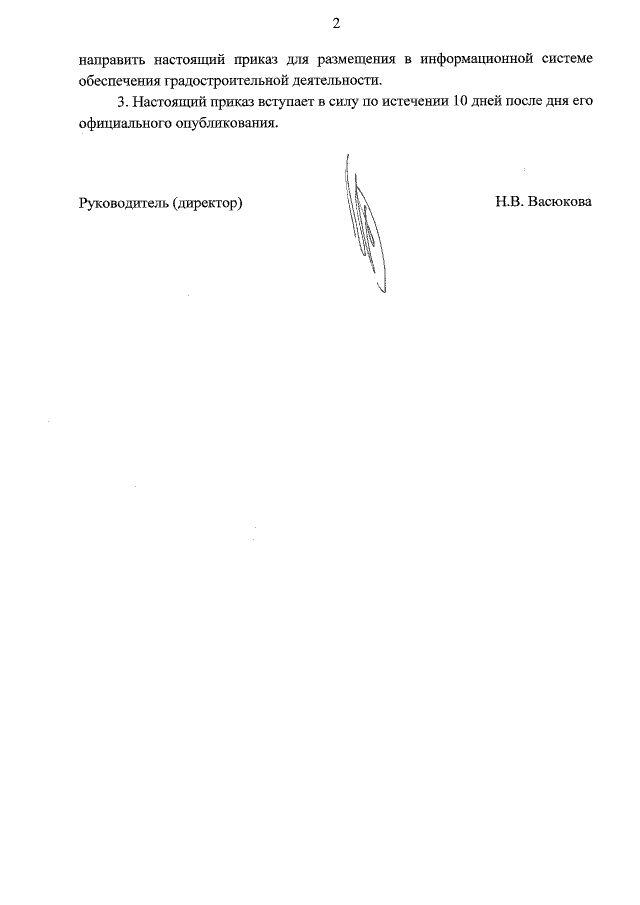 2

направить настоящий приказ для размещения в информационной системе обеспечения градостроительной деятельности.

3. Настоящий приказ вступает в силу по истечении 10 дней после дня его официального опубликования.

Руководитель (директор)

Н.В. Васюкова